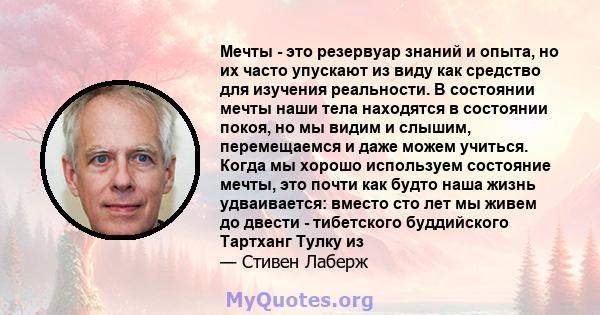 Мечты - это резервуар знаний и опыта, но их часто упускают из виду как средство для изучения реальности. В состоянии мечты наши тела находятся в состоянии покоя, но мы видим и слышим, перемещаемся и даже можем учиться. Когда мы хорошо используем состояние мечты, это почти как будто наша жизнь удваивается: вместо сто лет мы живем до двести - тибетского буддийского Тартханг Тулку из
— Стивен Лаберж

MyQuotes.org